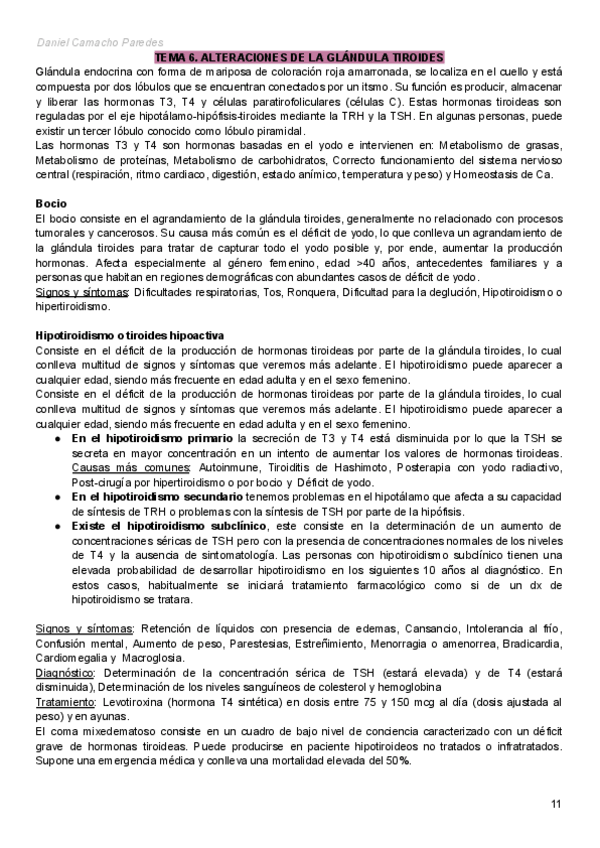 Daniel Camacho Paredes

TEMA 6. ALTERACIONES DE LA GLÁNDULA TIROIDES

Glándula endocrina con forma de mariposa de coloración roja amarronada, se localiza en el cuello y está compuesta por dos lóbulos que se encuentran conectados por un itsmo. Su función es producir, almacenar y liberar las hormonas T3, T4 y células paratirofoliculares (células C). Estas hormonas tiroideas son reguladas por el eje hipotálamo-hipófisis-tiroides mediante la TRH y la TSH. En algunas personas, puede existir un tercer lóbulo conocido como lóbulo piramidal.
Las hormonas T3 y T4 son hormonas basadas en el yodo e intervienen en: Metabolismo de grasas, Metabolismo de proteínas, Metabolismo de carbohidratos, Correcto funcionamiento del sistema nervioso central (respiración, ritmo cardiaco, digestión, estado anímico, temperatura y peso) y Homeostasis de Ca.

Bocio
El bocio consiste en el agrandamiento de la glándula tiroides, generalmente no relacionado con procesos tumorales y cancerosos. Su causa más común es el déficit de yodo, lo que conlleva un agrandamiento de la glándula tiroides para tratar de capturar todo el yodo posible y, por ende, aumentar la producción hormonas. Afecta especialmente al género femenino, edad >40 años, antecedentes familiares y a personas que habitan en regiones demográficas con abundantes casos de déficit de yodo.
Signos y síntomas: Dificultades respiratorias, Tos, Ronquera, Dificultad para la deglución, Hipotiroidismo o hipertiroidismo.

Hipotiroidismo o tiroides hipoactiva
Consiste en el déficit de la producción de hormonas tiroideas por parte de la glándula tiroides, lo cual conlleva multitud de signos y síntomas que veremos más adelante. El hipotiroidismo puede aparecer a cualquier edad, siendo más frecuente en edad adulta y en el sexo femenino.
Consiste en el déficit de la producción de hormonas tiroideas por parte de la glándula tiroides, lo cual conlleva multitud de signos y síntomas que veremos más adelante. El hipotiroidismo puede aparecer a cualquier edad, siendo más frecuente en edad adulta y en el sexo femenino.
● En el hipotiroidismo primario la secreción de T3 y T4 está disminuida por lo que la TSH se secreta en mayor concentración en un intento de aumentar los valores de hormonas tiroideas. Causas más comunes: Autoinmune, Tiroiditis de Hashimoto, Posterapia con yodo radiactivo, Post-cirugía por hipertiroidismo o por bocio y Déficit de yodo.
● En el hipotiroidismo secundario tenemos problemas en el hipotálamo que afecta a su capacidad de síntesis de TRH o problemas con la síntesis de TSH por parte de la hipófisis.
● Existe el hipotiroidismo subclínico, este consiste en la determinación de un aumento de concentraciones séricas de TSH pero con la presencia de concentraciones normales de los niveles de T4 y la ausencia de sintomatología. Las personas con hipotiroidismo subclínico tienen una elevada probabilidad de desarrollar hipotiroidismo en los siguientes 10 años al diagnóstico. En estos casos, habitualmente se iniciará tratamiento farmacológico como si de un dx de hipotiroidismo se tratara.

Signos y síntomas: Retención de líquidos con presencia de edemas, Cansancio, Intolerancia al frío, Confusión mental, Aumento de peso, Parestesias, Estreñimiento, Menorragia o amenorrea, Bradicardia, Cardiomegalia y Macroglosia.
Diagnóstico: Determinación de la concentración sérica de TSH (estará elevada) y de T4 (estará disminuida), Determinación de los niveles sanguíneos de colesterol y hemoglobina
Tratamiento: Levotiroxina (hormona T4 sintética) en dosis entre 75 y 150 mcg al día (dosis ajustada al peso) y en ayunas.
El coma mixedematoso consiste en un cuadro de bajo nivel de conciencia caracterizado con un déficit grave de hormonas tiroideas. Puede producirse en paciente hipotiroideos no tratados o infratratados. Supone una emergencia médica y conlleva una mortalidad elevada del 50%.

11